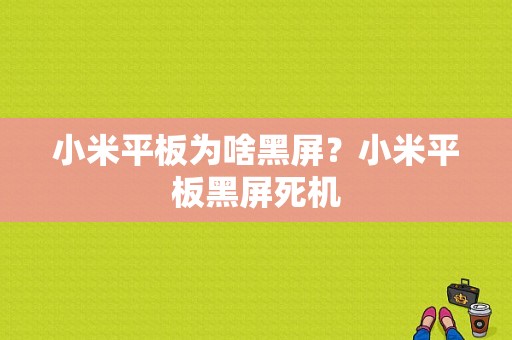 小米平板为啥黑屏？小米平板黑屏死机